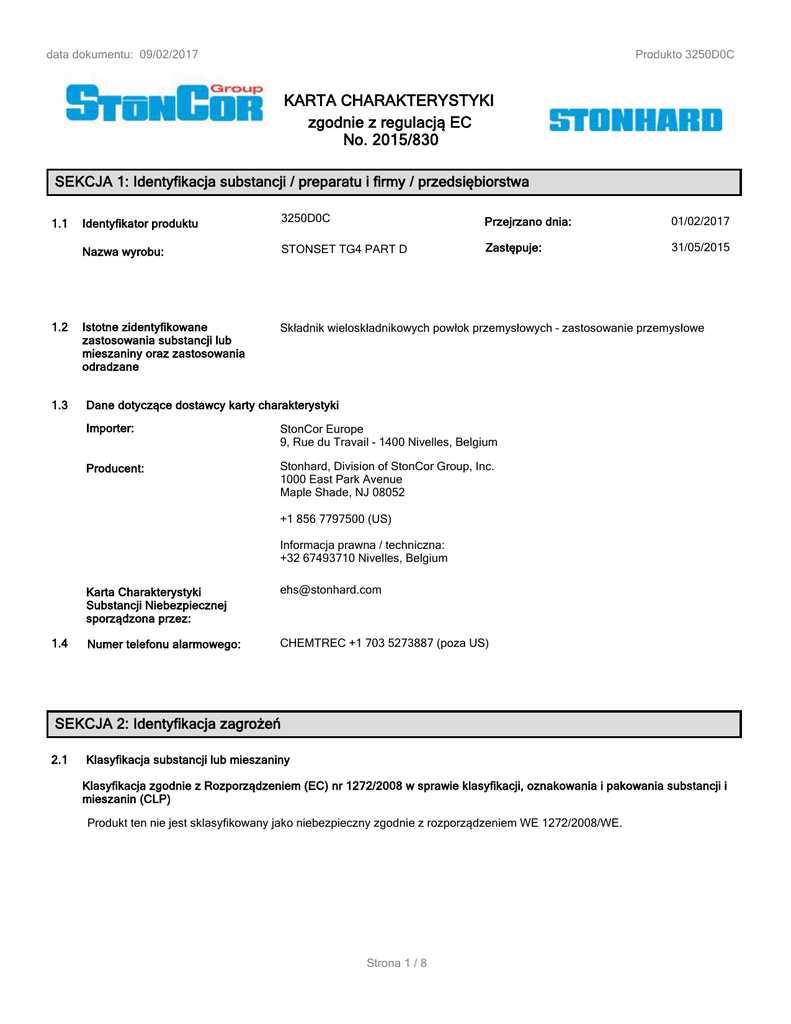 data dokumentu: 09/02/2017

Produkto 3250D0C

StonCor Group

KARTA CHARAKTERYSTYKI
zgodnie z regulacją EC
No. 2015/830

STONHARD

SEKCJA 1: Identyfikacja substancji / preparatu i firmy / przedsiębiorstwa

1.1 Identyfikator produktu 3250D0C Przejrzano dnia: 01/02/2017

Nazwa wyrobu: STONSET TG4 PART D Zastępuje: 31/05/2015

1.2 Istotne zidentyfikowane zastosowania substancji lub mieszaniny oraz zastosowania odradzane

Składnik wieloskładnikowych powłok przemysłowych - zastosowanie przemysłowe

1.3 Dane dotyczące dostawcy karty charakterystyki

Importer: StonCor Europe
9, Rue du Travail - 1400 Nivelles, Belgium

Producent: Stonhard, Division of StonCor Group, Inc.
1000 East Park Avenue
Maple Shade, NJ 08052

+1 856 7797500 (US)

Informacja prawna / techniczna:
+32 67493710 Nivelles, Belgium

Karta Charakterystyki Substancji Niebezpiecznej sporządzona przez: ehs@stonhard.com

1.4 Numer telefonu alarmowego: CHEMTREC +1 703 5273887 (poza US)

SEKCJA 2: Identyfikacja zagrożeń

2.1 Klasyfikacja substancji lub mieszaniny

Klasyfikacja zgodnie z Rozporządzeniem (EC) nr 1272/2008 w sprawie klasyfikacji, oznakowania i pakowania substancji i mieszanin (CLP)

Produkt ten nie jest sklasyfikowany jako niebezpieczny zgodnie z rozporządzeniem WE 1272/2008/WE.

Strona 1 / 8